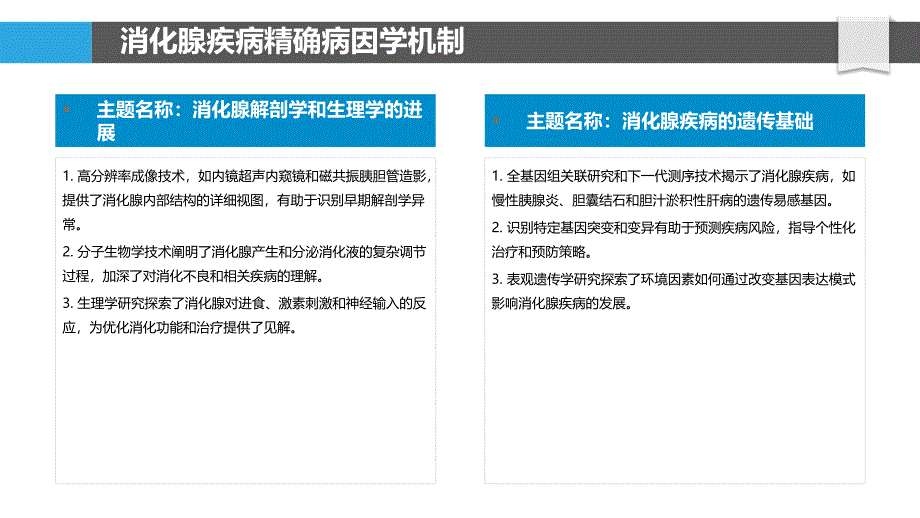 消化腺疾病精确病因学机制

主题名称：消化腺解剖学和生理学的进展

1. 高分辨率成像技术，如内镜超声内窥镜和磁共振胰胆管造影，提供了消化腺内部结构的详细视图，有助于识别早期解剖学异常。

2. 分子生物学技术阐明了消化腺产生和分泌消化液的复杂调节过程，加深了对消化不良和相关疾病的理解。

3. 生理学研究探索了消化腺对进食、激素刺激和神经输入的反应，为优化消化功能和治疗提供了见解。

主题名称：消化腺疾病的遗传基础

1. 全基因组关联研究和下一代测序技术揭示了消化腺疾病，如慢性胰腺炎、胆囊结石和胆汁淤积性肝病的遗传易感基因。

2. 识别特定基因突变和变异有助于预测疾病风险，指导个性化治疗和预防策略。

3. 表观遗传学研究探索了环境因素如何通过改变基因表达模式影响消化腺疾病的发展。